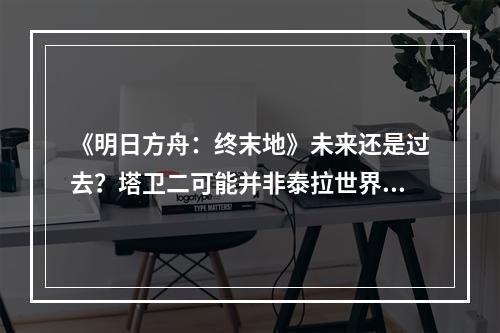 《明日方舟：终末地》未来还是过去？塔卫二可能并非泰拉世界...

logotype

TYPE MATTERS!